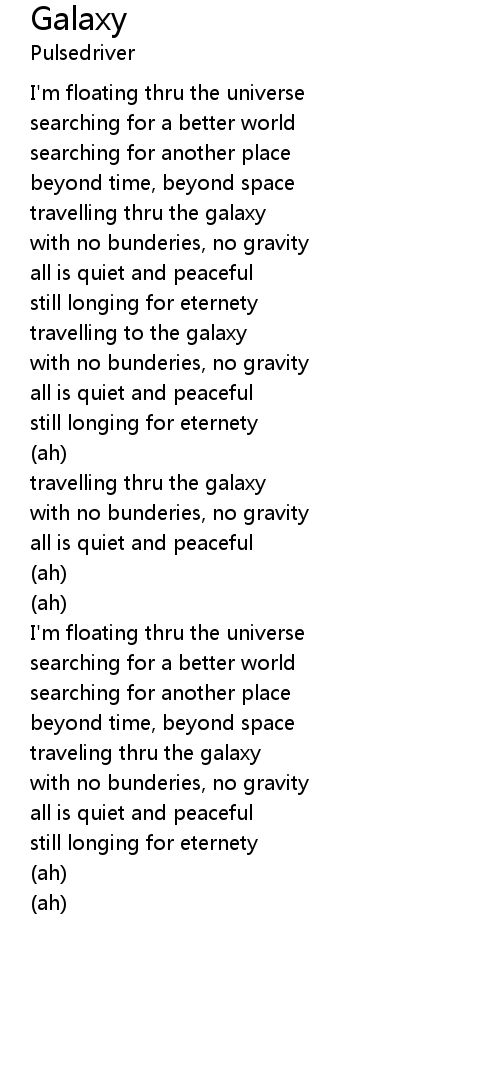 Galaxy
Pulsedriver

I'm floating thru the universe
searching for a better world
searching for another place
beyond time, beyond space
travelling thru the galaxy
with no bunderies, no gravity
all is quiet and peaceful
still longing for eternety
travelling to the galaxy
with no bunderies, no gravity
all is quiet and peaceful
still longing for eternety
(ah)
travelling thru the galaxy
with no bunderies, no gravity
all is quiet and peaceful
(ah)
(ah)
I'm floating thru the universe
searching for a better world
searching for another place
beyond time, beyond space
traveling thru the galaxy
with no bunderies, no gravity
all is quiet and peaceful
still longing for eternety
(ah)
(ah)